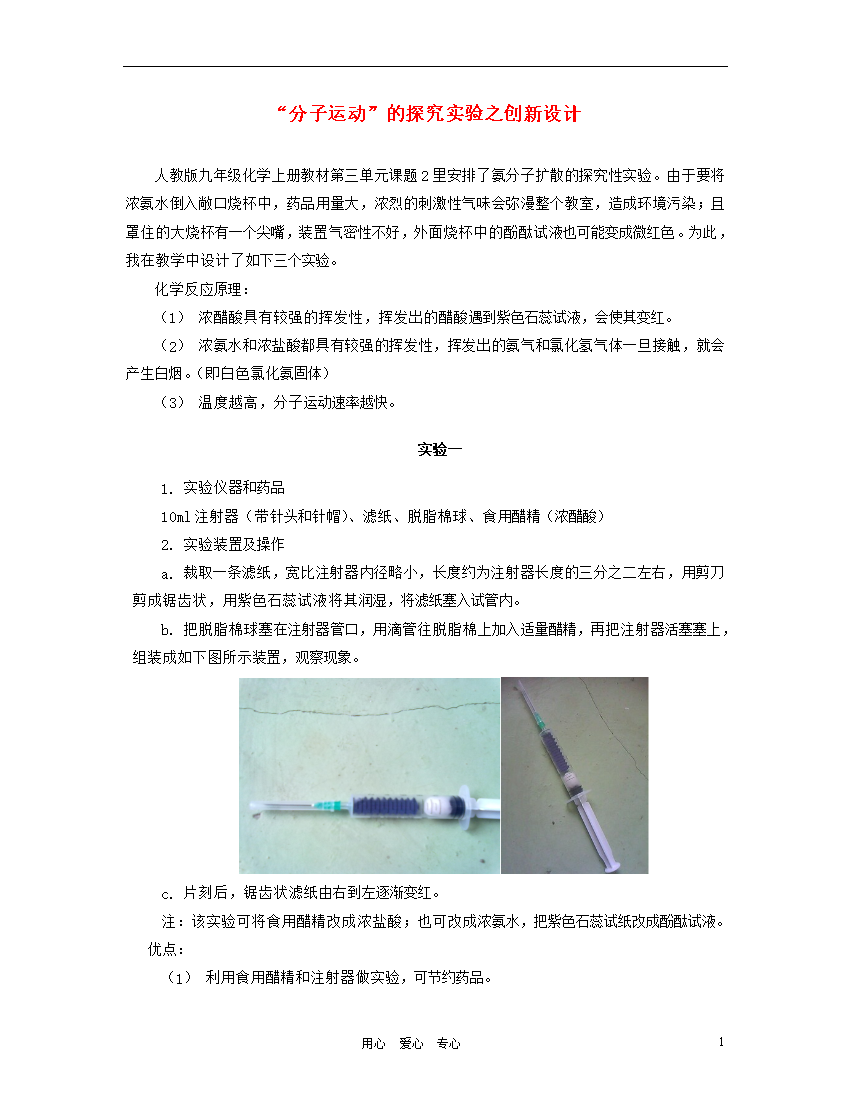 “分子运动”的探究实验之创新设计

人教版九年级化学上册教材第三单元课题2里安排了氨分子扩散的探究性实验。由于要将浓氨水倒入敞口烧杯中，药品用量大，浓烈的刺激性气味会弥漫整个教室，造成环境污染；且罩住的大烧杯有一个尖嘴，装置气密性不好，外面烧杯中的酚酞试液也可能变成微红色。为此，我在教学中设计了如下三个实验。

化学反应原理：

（1） 浓醋酸具有较强的挥发性，挥发出的醋酸遇到紫色石蕊试液，会使其变红。

（2） 浓氨水和浓盐酸都具有较强的挥发性，挥发出的氨气和氯化氢气体一旦接触，就会产生白烟。(即白色氯化氨固体)

（3） 温度越高，分子运动速率越快。

实验一

1. 实验仪器和药品

10ml注射器（带针头和针帽）、滤纸、脱脂棉球、食用醋精（浓醋酸）

2. 实验装置及操作

a. 裁取一条滤纸，宽比注射器内径略小，长度约为注射器长度的三分之二左右，用剪刀剪成锯齿状，用紫色石蕊试液将其润湿，将滤纸塞入试管内。

b. 把脱脂棉球塞在注射器管口，用滴管往脱脂棉上加入适量醋精，再把注射器活塞塞上，组装成如下图所示装置，观察现象。

c. 片刻后，锯齿状滤纸由右到左逐渐变红。

注：该实验可将食用醋精改成浓盐酸；也可改成浓氨水，把紫色石蕊试纸改成酚酞试液。

优点：

（1） 利用食用醋精和注射器做实验，可节约药品。

用心 爱心 专心

1